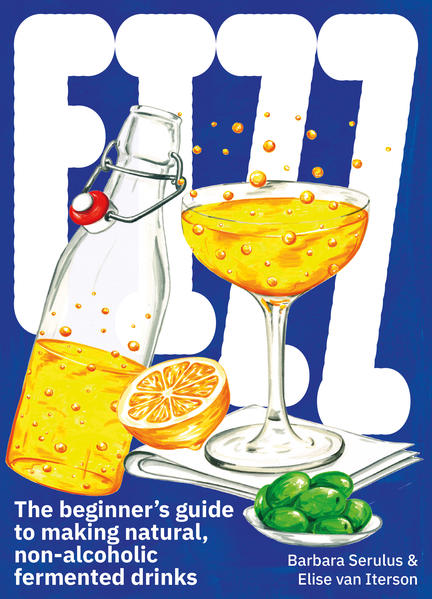 FIZZ

The beginner's guide to making natural, non-alcoholic fermented drinks

Barbara Serulus & Elise van Iterson